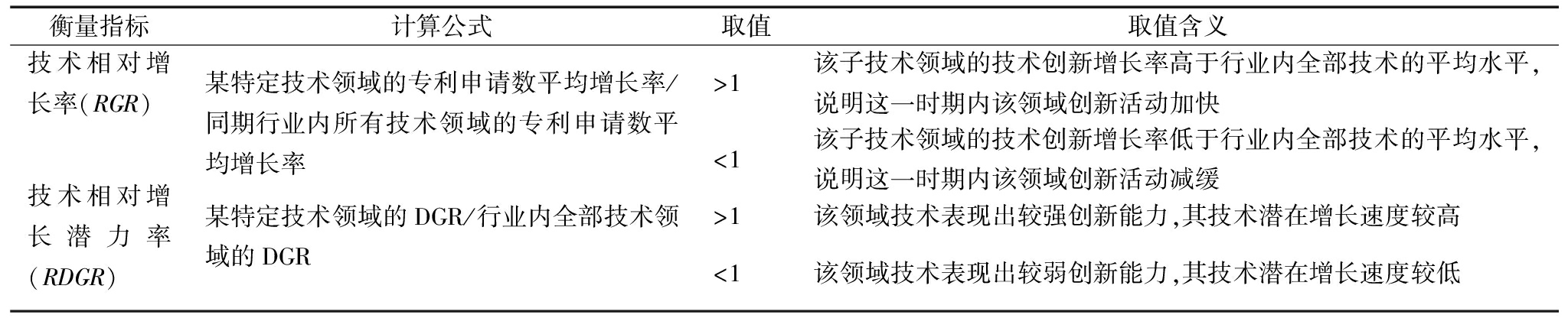 | 衡量指标 | 计算公式 | 取值 | 取值含义 |
|---|---|---|---|
| 技术相对增长率(RGR) | 某特定技术领域的专利申请数平均增长率/同期行业内所有技术领域的专利申请数平均增长率 | >1 | 该子技术领域的技术创新增长率高于行业内全部技术的平均水平,说明这一时期内该领域创新活动加快 |
| | | <1 | 该子技术领域的技术创新增长率低于行业内全部技术的平均水平,说明这一时期内该领域创新活动减缓 |
| 技术相对增长潜力率(RDGR) | 某特定技术领域的DGR/行业内全部技术领域的DGR | >1 | 该领域技术表现出较强创新能力,其技术潜在增长速度较高 |
| | | <1 | 该领域技术表现出较弱创新能力,其技术潜在增长速度较低 |